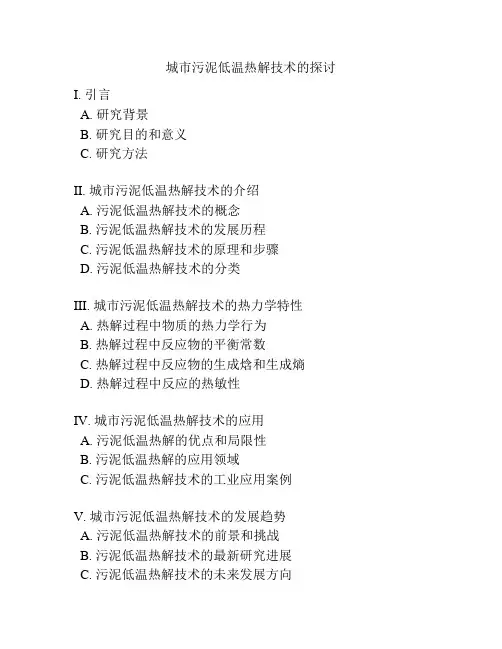 城市污泥低温热解技术的探讨

I. 引言
A. 研究背景
B. 研究目的和意义
C. 研究方法

II. 城市污泥低温热解技术的介绍
A. 污泥低温热解技术的概念
B. 污泥低温热解技术的发展历程
C. 污泥低温热解技术的原理和步骤
D. 污泥低温热解技术的分类

III. 城市污泥低温热解技术的热力学特性
A. 热解过程中物质的热力学行为
B. 热解过程中反应物的平衡常数
C. 热解过程中反应物的生成焓和生成熵
D. 热解过程中反应的热敏性

IV. 城市污泥低温热解技术的应用
A. 污泥低温热解的优点和局限性
B. 污泥低温热解的应用领域
C. 污泥低温热解技术的工业应用案例

V. 城市污泥低温热解技术的发展趋势
A. 污泥低温热解技术的前景和挑战
B. 污泥低温热解技术的最新研究进展
C. 污泥低温热解技术的未来发展方向